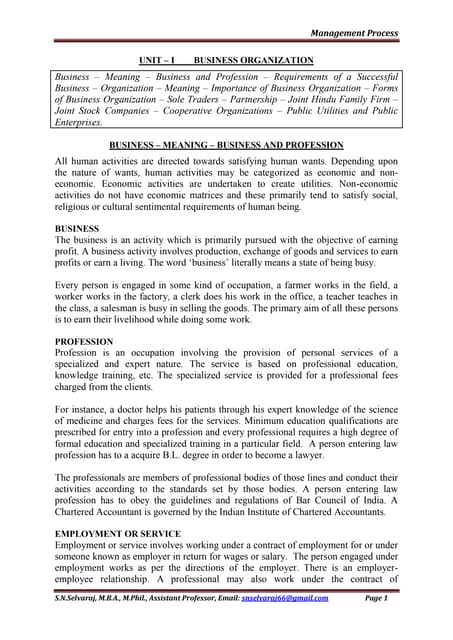 Management Process

UNIT – I BUSINESS ORGANIZATION

Business – Meaning – Business and Profession – Requirements of a Successful Business – Organization – Meaning – Importance of Business Organization – Forms of Business Organization – Sole Traders – Partnership – Joint Hindu Family Firm – Joint Stock Companies – Cooperative Organizations – Public Utilities and Public Enterprises.

BUSINESS – MEANING – BUSINESS AND PROFESSION

All human activities are directed towards satisfying human wants. Depending upon the nature of wants, human activities may be categorized as economic and non-economic. Economic activities are undertaken to create utilities. Non-economic activities do not have economic matrices and these primarily tend to satisfy social, religious or cultural sentimental requirements of human being.

BUSINESS
The business is an activity which is primarily pursued with the objective of earning profit. A business activity involves production, exchange of goods and services to earn profits or earn a living. The word 'business' literally means a state of being busy.

Every person is engaged in some kind of occupation, a farmer works in the field, a worker works in the factory, a clerk does his work in the office, a teacher teaches in the class, a salesman is busy in selling the goods. The primary aim of all these persons is to earn their livelihood while doing some work.

PROFESSION
Profession is an occupation involving the provision of personal services of a specialized and expert nature. The service is based on professional education, knowledge training, etc. The specialized service is provided for a professional fees charged from the clients.

For instance, a doctor helps his patients through his expert knowledge of the science of medicine and charges fees for the services. Minimum education qualifications are prescribed for entry into a profession and every professional requires a high degree of formal education and specialized training in a particular field. A person entering law profession has to a acquire B.L. degree in order to become a lawyer.

The professionals are members of professional bodies of those lines and conduct their activities according to the standards set by those bodies. A person entering law profession has to obey the guidelines and regulations of Bar Council of India. A Chartered Accountant is governed by the Indian Institute of Chartered Accountants.

EMPLOYMENT OR SERVICE
Employment or service involves working under a contract of employment for or under someone known as employer in return for wages or salary. The person engaged under employment works as per the directions of the employer. There is an employer-employee relationship. A professional may also work under the contract of

S.N.Selvaraj, M.B.A., M.Phil., Assistant Professor, Email: snselvaraj66@gmail.com Page 1